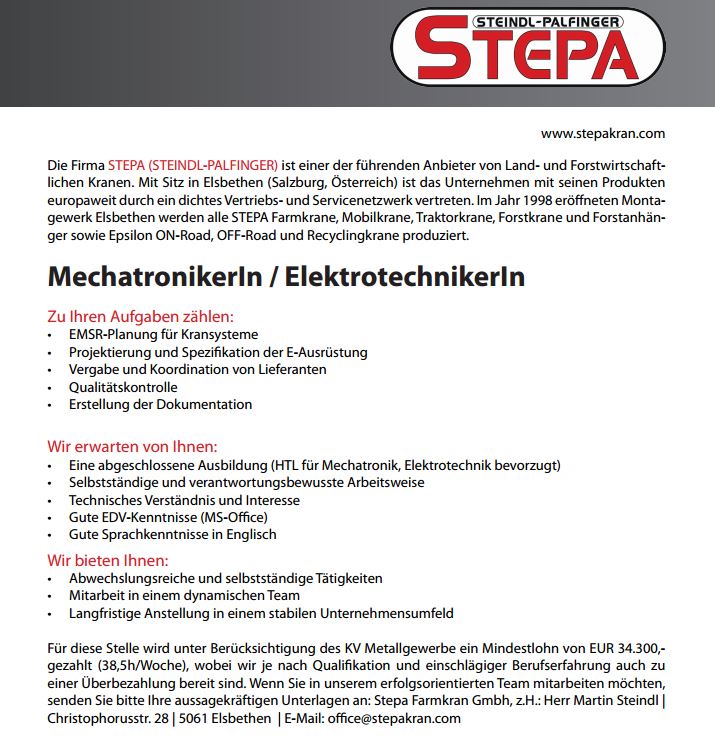 STEINDL-PALFINGER
STEPA

www.stepakran.com

Die Firma STEPA (STEINDL-PALFINGER) ist einer der führenden Anbieter von Land- und Forstwirtschaftlichen Kranen. Mit Sitz in Elsbethen (Salzburg, Österreich) ist das Unternehmen mit seinen Produkten europaweit durch ein dichtes Vertriebs- und Servicenetzwerk vertreten. Im Jahr 1998 eröffneten Montagewerk Elsbethen werden alle STEPA Farmkrane, Mobilkrane, Traktorkrane, Forstkrane und Forstanhänger sowie Epsilon ON-Road, OFF-Road und Recyclingkrane produziert.

MechatronikerIn / ElektrotechnikerIn

Zu Ihren Aufgaben zählen:
• EMSR-Planung für Kransysteme
• Projektierung und Spezifikation der E-Ausrüstung
• Vergabe und Koordination von Lieferanten
• Qualitätskontrolle
• Erstellung der Dokumentation

Wir erwarten von Ihnen:
• Eine abgeschlossene Ausbildung (HTL für Mechatronik, Elektrotechnik bevorzugt)
• Selbstständige und verantwortungsbewusste Arbeitsweise
• Technisches Verständnis und Interesse
• Gute EDV-Kenntnisse (MS-Office)
• Gute Sprachkenntnisse in Englisch

Wir bieten Ihnen:
• Abwechslungsreiche und selbstständige Tätigkeiten
• Mitarbeit in einem dynamischen Team
• Langfristige Anstellung in einem stabilen Unternehmensumfeld

Für diese Stelle wird unter Berücksichtigung des KV Metallgewerbe ein Mindestlohn von EUR 34.300,- gezahlt (38,5h/Woche), wobei wir je nach Qualifikation und einschlägiger Berufserfahrung auch zu einer Überbezahlung bereit sind. Wenn Sie in unserem erfolgsorientierten Team mitarbeiten möchten, senden Sie bitte Ihre aussagekräftigen Unterlagen an: Stepa Farmkran Gmbh, z.H.: Herr Martin Steindl | Christophorusstr. 28 | 5061 Elsbethen | E-Mail: office@stepakran.com